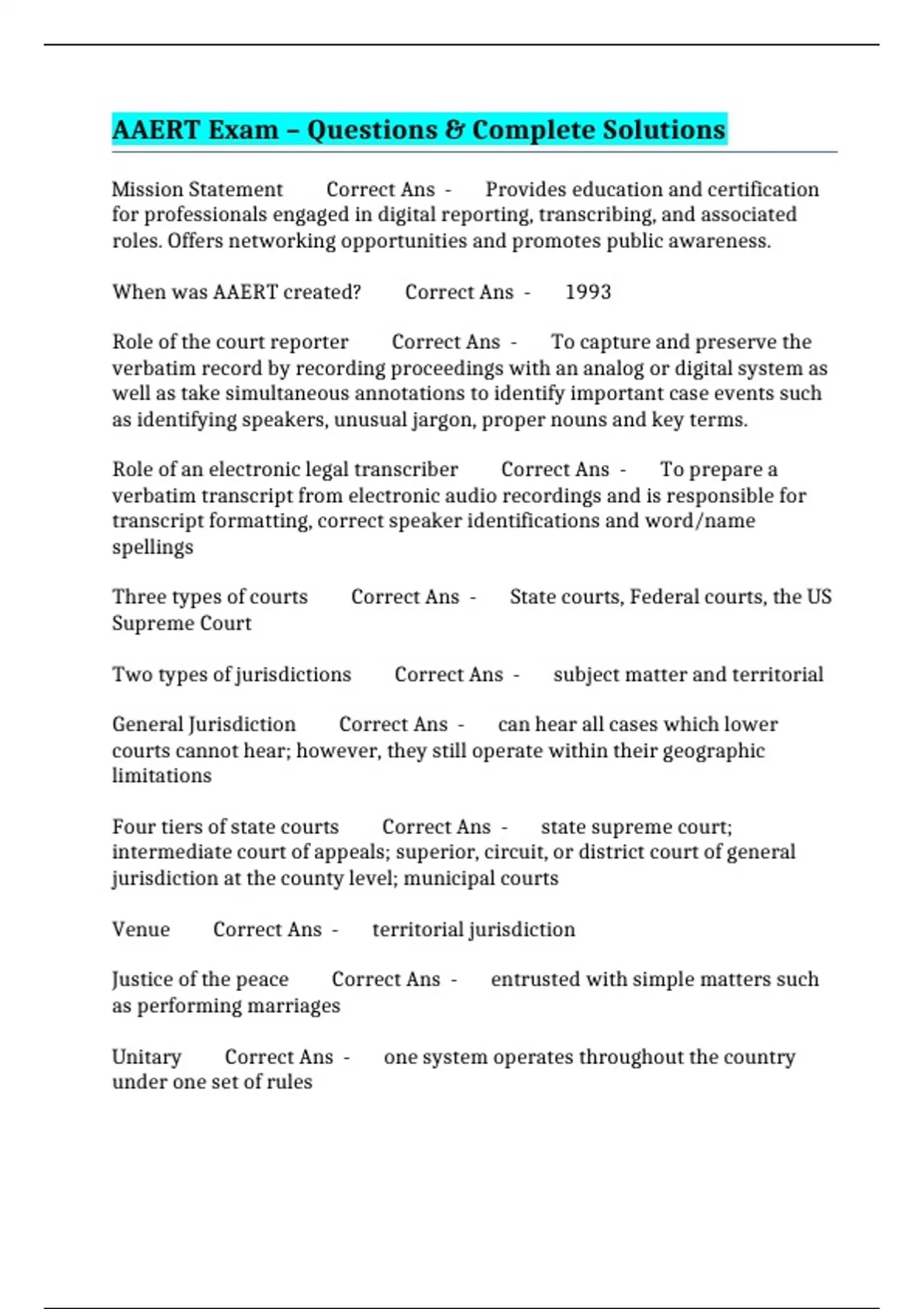 AAERT Exam – Questions & Complete Solutions

Mission Statement Correct Ans - Provides education and certification for professionals engaged in digital reporting, transcribing, and associated roles. Offers networking opportunities and promotes public awareness.

When was AAERT created? Correct Ans - 1993

Role of the court reporter Correct Ans - To capture and preserve the verbatim record by recording proceedings with an analog or digital system as well as take simultaneous annotations to identify important case events such as identifying speakers, unusual jargon, proper nouns and key terms.

Role of an electronic legal transcriber Correct Ans - To prepare a verbatim transcript from electronic audio recordings and is responsible for transcript formatting, correct speaker identifications and word/name spellings

Three types of courts Correct Ans - State courts, Federal courts, the US Supreme Court

Two types of jurisdictions Correct Ans - subject matter and territorial

General Jurisdiction Correct Ans - can hear all cases which lower courts cannot hear; however, they still operate within their geographic limitations

Four tiers of state courts Correct Ans - state supreme court; intermediate court of appeals; superior, circuit, or district court of general jurisdiction at the county level; municipal courts

Venue Correct Ans - territorial jurisdiction

Justice of the peace Correct Ans - entrusted with simple matters such as performing marriages

Unitary Correct Ans - one system operates throughout the country under one set of rules